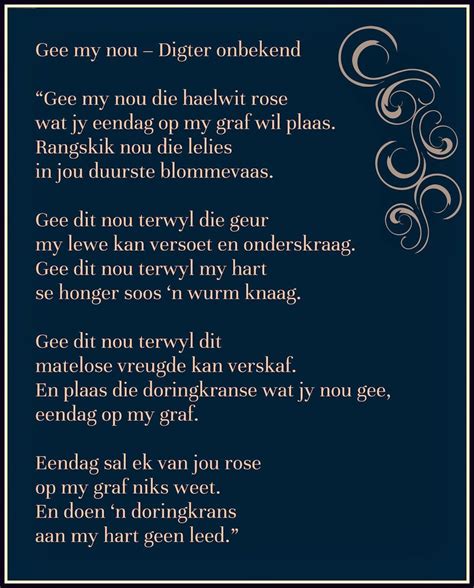 Gee my nou – Digter onbekend

“Gee my nou die haelwit rose
wat jy eendag op my graf wil plaas.
Rangskik nou die lelies
in jou duurste blommevaas.

Gee dit nou terwyl die geur
my lewe kan versoet en onderskraag.
Gee dit nou terwyl my hart
se honger soos ‘n wurm knaag.

Gee dit nou terwyl dit
matelose vreugde kan verskaf.
En plaas die doringkranse wat jy nou gee,
eendag op my graf.

Eendag sal ek van jou rose
op my graf niks weet.
En doen ‘n doringkrans
aan my hart geen leed.”